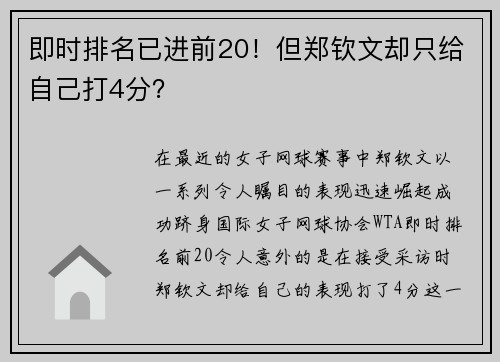 即时排名已进前20！但郑钦文却只给自己打4分？

在最近的女子网球赛事中郑钦文以一系列令人瞩目的表现迅速崛起成功跻身国际女子网球协会WTA即时排名前20令人意外的是在接受采访时郑钦文却给自己的表现打了4分这一